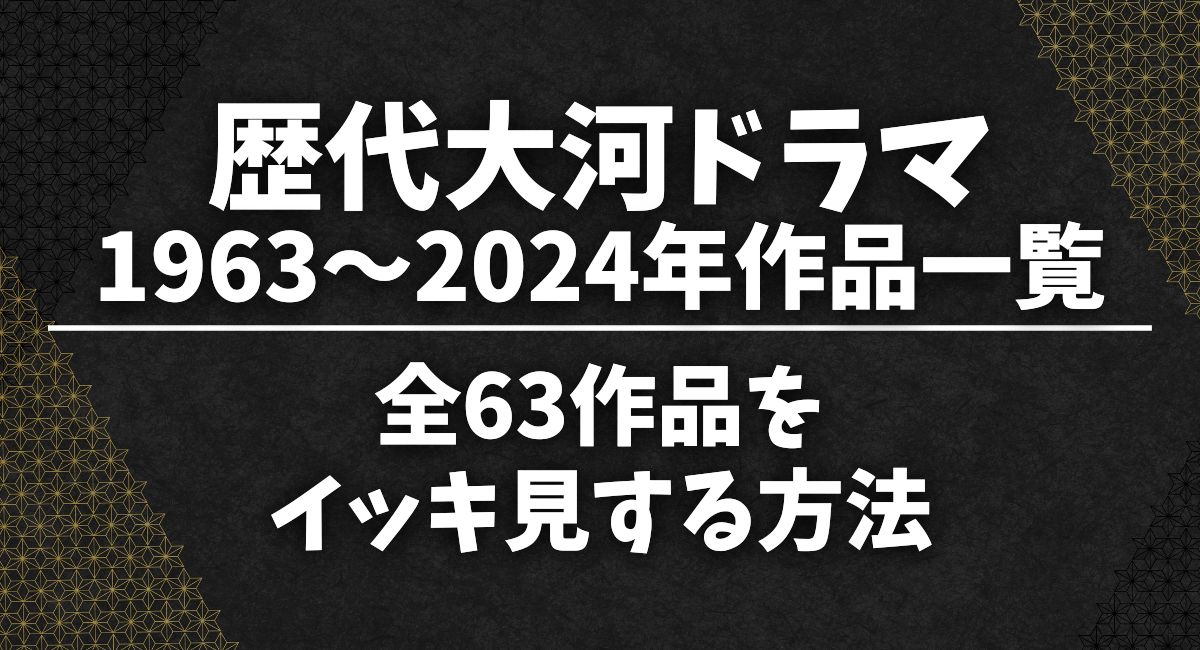 歴代大河ドラマ
1963～2024年作品一覧

全63作品を
イッキ見する方法